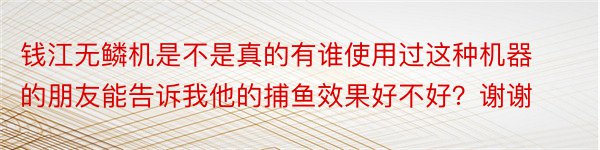 钱江无鳞机是不是真的有谁使用过这种机器的朋友能告诉我他的捕鱼效果好不好？谢谢